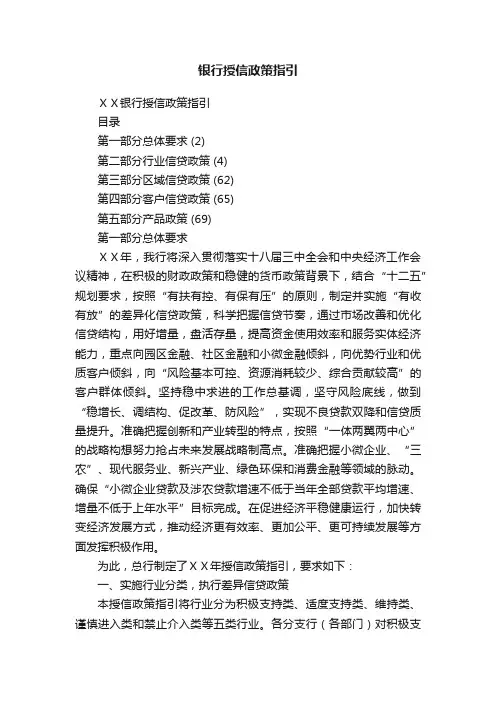 银行授信政策指引

ＸＸ银行授信政策指引

目录

第一部分总体要求 (2)

第二部分行业信贷政策 (4)

第三部分区域信贷政策 (62)

第四部分客户信贷政策 (65)

第五部分产品政策 (69)

第一部分总体要求

ＸＸ年，我行将深入贯彻落实十八届三中全会和中央经济工作会议精神，在积极的财政政策和稳健的货币政策背景下，结合“十二五”规划要求，按照“有扶有控、有保有压”的原则，制定并实施“有收有放”的差异化信贷政策，科学把握信贷节奏，通过市场改善和优化信贷结构，用好增量，盘活存量，提高资金使用效率和服务实体经济能力，重点向园区金融、社区金融和小微金融倾斜，向优势行业和优质客户倾斜，向“风险基本可控、资源消耗较少、综合贡献较高”的客户群体倾斜。坚持稳中求进的工作总基调，坚守风险底线，做到“稳增长、调结构、促改革、防风险”，实现不良贷款双降和信贷质量提升。准确把握创新和产业转型的特点，按照“一体两翼两中心”的战略构想努力抢占未来发展战略制高点。准确把握小微企业、“三农”、现代服务业、新兴产业、绿色环保和消费金融等领域的脉动。确保“小微企业贷款及涉农贷款增速不低于当年全部贷款平均增速、增量不低于上年水平”目标完成。在促进经济平稳健康运行，加快转变经济发展方式，推动经济更有效率、更加公平、更可持续发展等方面发挥积极作用。

为此，总行制定了ＸＸ年授信政策指引，要求如下：

一、实施行业分类，执行差异信贷政策

本授信政策指引将行业分为积极支持类、适度支持类、维持类、谨慎进入类和禁止介入类等五类行业。各分支行（各部门）对积极支